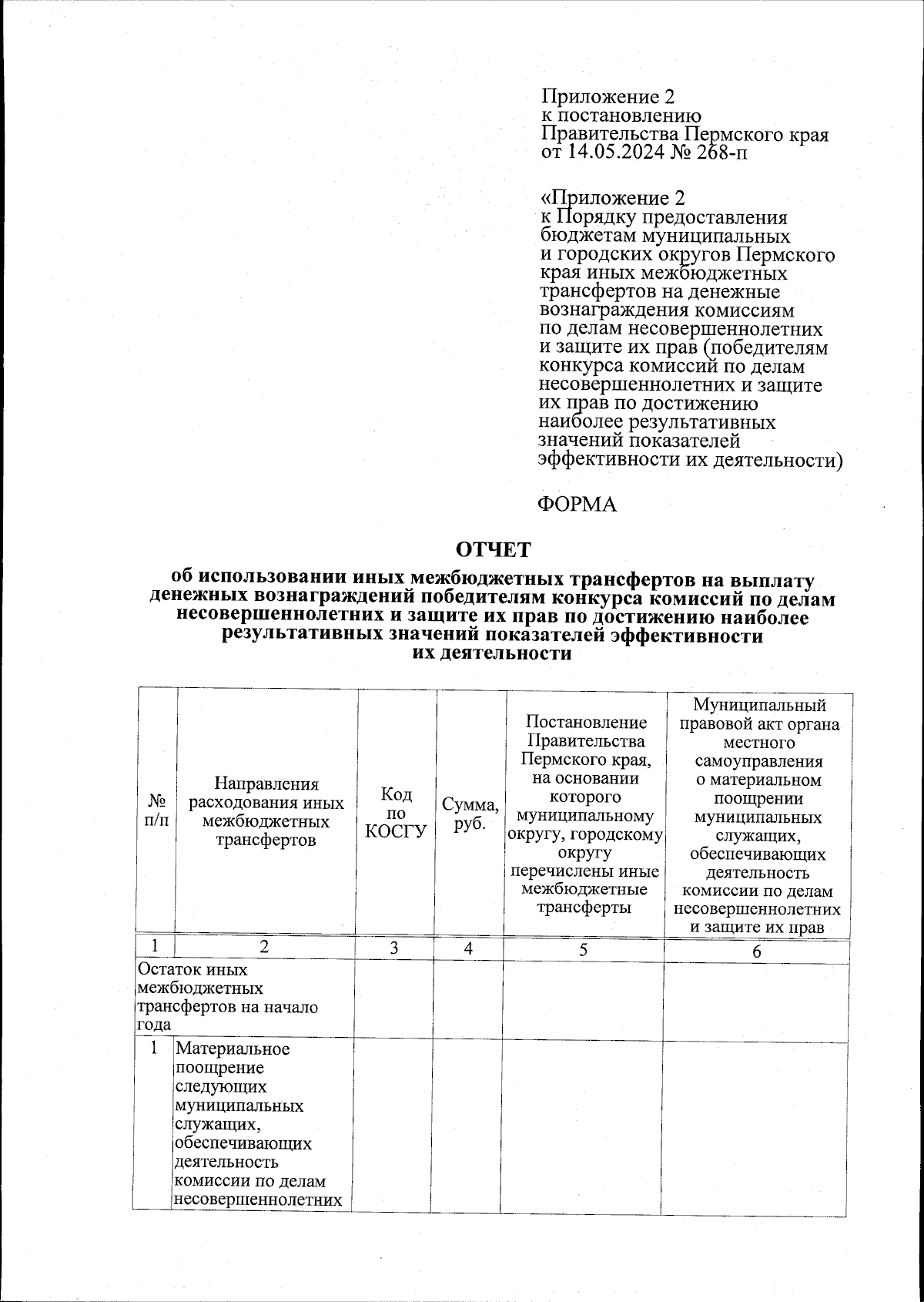 Приложение 2
к постановлению
Правительства Пермского края
от 14.05.2024 № 268-п

«Приложение 2
к Порядку предоставления бюджетам муниципальных и городских округов Пермского края иных межбюджетных трансфертов на денежные вознаграждения комиссиям по делам несовершеннолетних и защите их прав (победителям конкурса комиссий по делам несовершеннолетних и защите их прав по достижению наиболее результативных значений показателей эффективности их деятельности)

ФОРМА

ОТЧЕТ

об использовании иных межбюджетных трансфертов на выплату денежных вознаграждений победителям конкурса комиссий по делам несовершеннолетних и защите их прав по достижению наиболее результативных значений показателей эффективности их деятельности

| № п/п | Направления расходования иных межбюджетных трансфертов | Код по КОСГУ | Сумма, руб. | Постановление Правительства Пермского края, на основании которого муниципальному округу, городскому округу перечислены иные межбюджетные трансферты | Муниципальный правовой акт органа местного самоуправления о материальном поощрении муниципальных служащих, обеспечивающих деятельность комиссии по делам несовершеннолетних и защите их прав |
|---|---|---|---|---|---|
| 1 | 2 | 3 | 4 | 5 | 6 |
| Остаток иных межбюджетных трансфертов на начало года | | | | | |
| 1 | Материальное поощрение следующих муниципальных служащих, обеспечивающих деятельность комиссии по делам несовершеннолетних | | | | |